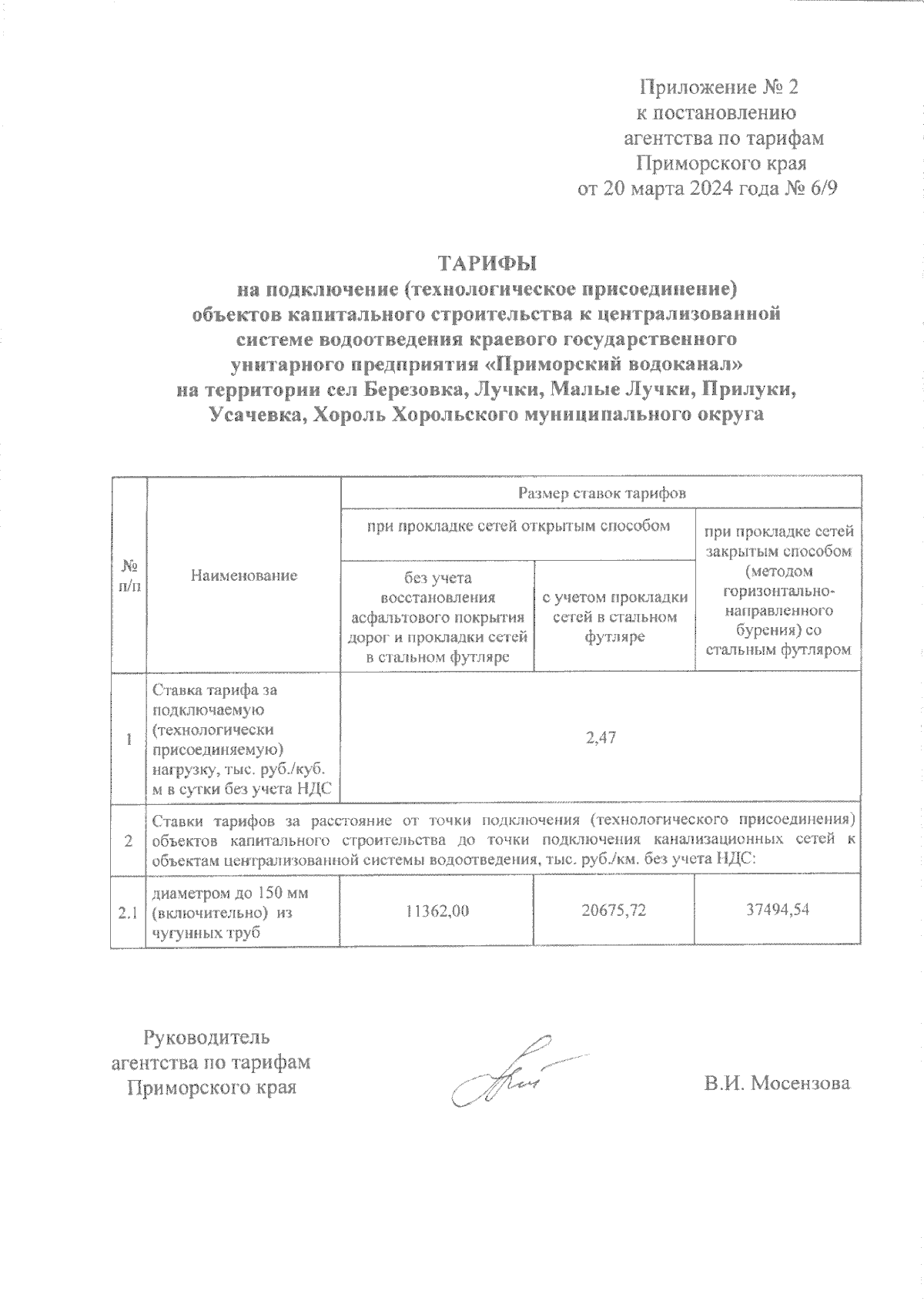 Приложение № 2
к постановлению
агентства по тарифам
Приморского края
от 20 марта 2024 года № 6/9

ТАРИФЫ
на подключение (технологическое присоединение) объектов капитального строительства к централизованной системе водоотведения краевого государственного унитарного предприятия «Приморский водоканал» на территории сел Березовка, Лучки, Малые Лучки, Прилуки, Усачевка, Хороль Хорольского муниципального округа

| № п/п | Наименование | Размер ставок тарифов | | |
|---|---|---|---|---|
| | | при прокладке сетей открытым способом | | при прокладке сетей закрытым способом (методом горизонтально-направленного бурения) со стальным футляром |
| | | без учета восстановления асфальтового покрытия дорог и прокладки сетей в стальном футляре | с учетом прокладки сетей в стальном футляре | |
| 1 | Ставка тарифа за подключаемую (технологически присоединяемую) нагрузку, тыс. руб./куб. м в сутки без учета НДС | 2,47 | | |
| 2 | Ставки тарифов за расстояние от точки подключения (технологического присоединения) объектов капитального строительства до точки подключения канализационных сетей к объектам централизованной системы водоотведения, тыс. руб./км. без учета НДС: | | | |
| 2.1 | диаметром до 150 мм (включительно) из чугунных труб | 11362,00 | 20675,72 | 37494,54 |

Руководитель
агентства по тарифам
Приморского края

В.И. Мосензова